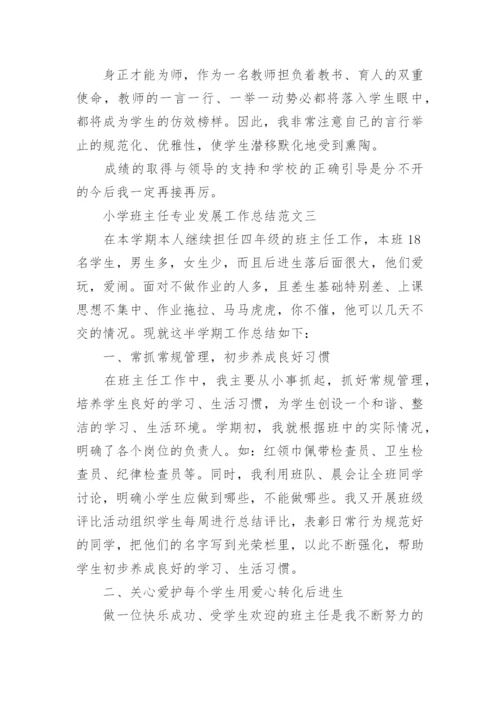 身正才能为师，作为一名教师担负着教书、育人的双重使命，教师的一言一行、一举一动势必都将落入学生眼中，都将成为学生的仿效榜样。因此，我非常注意自己的言行举止的规范化、优雅性，使学生潜移默化地受到熏陶。

成绩的取得与领导的支持和学校的正确引导是分不开的今后我一定再接再厉。

小学班主任专业发展工作总结范文三

在本学期本人继续担任四年级的班主任工作，本班18名学生，男生多，女生少，而且后进生落后面很大，他们爱玩，爱闹。面对不做作业的人多，且差生基础特别差、上课思想不集中、作业拖拉、马马虎虎，你不催，他可以几天不交的情况。现就这半学期工作总结如下：

一、常抓常规管理，初步养成良好习惯

在班主任工作中，我主要从小事抓起，抓好常规管理，培养学生良好的学习、生活习惯，为学生创设一个和谐、整洁的学习、生活环境。学期初，我就根据班中的实际情况，明确了各个岗位的负责人。如：红领巾佩带检查员、卫生检查员、纪律检查员等。同时，我利用班队、晨会让全班同学讨论，明确小学生应做到哪些，不能做哪些。我又开展班级评比活动组织学生每周进行总结评比，表彰日常行为规范好的同学，把他们的名字写到光荣栏里，以此不断强化，帮助学生初步养成良好的学习、生活习惯。

二、关心爱护每个学生用爱心转化后进生

做一位快乐成功、受学生欢迎的班主任是我不断努力的